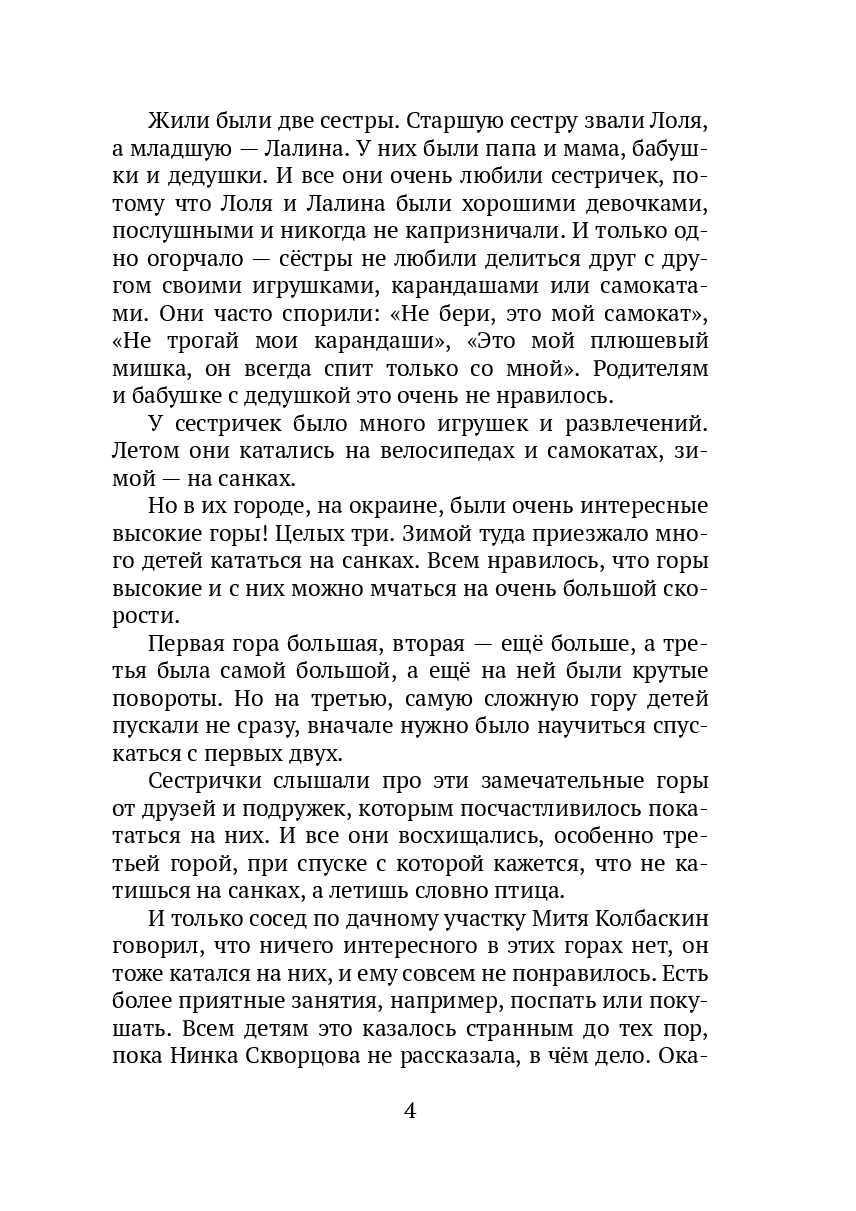 Жили были две сестры. Старшую сестру звали Лоля, а младшую — Лалина. У них были папа и мама, бабушки и дедушки. И все они очень любили сестричек, потому что Лоля и Лалина были хорошими девочками, послушными и никогда не капризничали. И только одно огорчало — сёстры не любили делиться друг с другом своими игрушками, карандашами или самокатами. Они часто спорили: «Не бери, это мой самокат», «Не трогай мои карандаши», «Это мой плюшевый мишка, он всегда спит только со мной». Родителям и бабушке с дедушкой это очень не нравилось.

У сестричек было много игрушек и развлечений. Летом они катались на велосипедах и самокатах, зимой — на санках.

Но в их городе, на окраине, были очень интересные высокие горы! Целых три. Зимой туда приезжало много детей кататься на санках. Всем нравилось, что горы высокие и с них можно мчаться на очень большой скорости.

Первая гора большая, вторая — ещё больше, а третья была самой большой, а ещё на ней были крутые повороты. Но на третью, самую сложную гору детей пускали не сразу, вначале нужно было научиться спускаться с первых двух.

Сестрички слышали про эти замечательные горы от друзей и подружек, которым посчастливилось покататься на них. И все они восхищались, особенно третьей горой, при спуске с которой кажется, что не катишься на санках, а летишь словно птица.

И только сосед по дачному участку Митя Колбаскин говорил, что ничего интересного в этих горах нет, он тоже катался на них, и ему совсем не понравилось. Есть более приятные занятия, например, поспать или покушать. Всем детям это казалось странным до тех пор, пока Нинка Скворцова не рассказала, в чём дело. Ока-

4